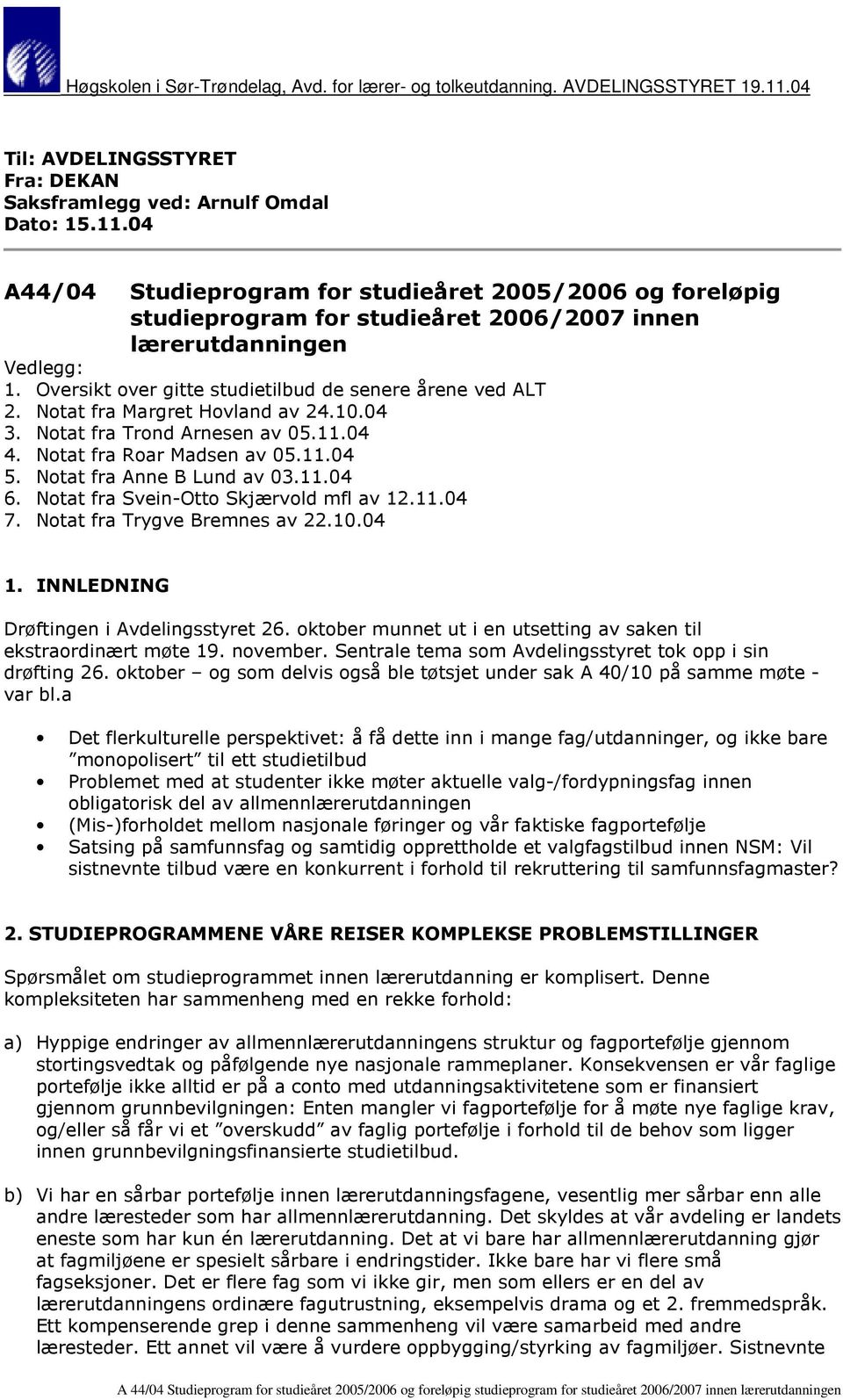 Høgskolen i Sør-Trøndelag, Avd. for lærer- og tolkeutdanning. AVDELINGSSTYRET 19.11.04

Til: AVDELINGSSTYRET
Fra: DEKAN
Saksframlegg ved: Arnulf Omdal
Dato: 15.11.04

A44/04 Studieprogram for studieåret 2005/2006 og foreløpig studieprogram for studieåret 2006/2007 innen lærerutdanningen

Vedlegg:
1. Oversikt over gitte studietilbud de senere årene ved ALT
2. Notat fra Margret Hovland av 24.10.04
3. Notat fra Trond Arnesen av 05.11.04
4. Notat fra Roar Madsen av 05.11.04
5. Notat fra Anne B Lund av 03.11.04
6. Notat fra Svein-Otto Skjærvold mfl av 12.11.04
7. Notat fra Trygve Bremnes av 22.10.04

1. INNLEDNING

Drøftingen i Avdelingsstyret 26. oktober munnet ut i en utsetting av saken til ekstraordinært møte 19. november. Sentrale tema som Avdelingsstyret tok opp i sin drøfting 26. oktober – og som delvis også ble tøtsjet under sak A 40/10 på samme møte - var bl.a

• Det flerkulturelle perspektivet: å få dette inn i mange fag/utdanninger, og ikke bare ”monopolisert” til ett studietilbud
• Problemet med at studenter ikke møter aktuelle valg-/fordypningsfag innen obligatorisk del av allmennlærerutdanningen
• (Mis-)forholdet mellom nasjonale føringer og vår faktiske fagportefølje
• Satsing på samfunnsfag og samtidig opprettholde et valgfagstilbud innen NSM: Vil sistnevnte tilbud være en konkurrent i forhold til rekruttering til samfunnsfagmaster?

2. STUDIEPROGRAMMENE VÅRE REISER KOMPLEKSE PROBLEMSTILLINGER

Spørsmålet om studieprogrammet innen lærerutdanning er komplisert. Denne kompleksiteten har sammenheng med en rekke forhold:

a) Hyppige endringer av allmennlærerutdanningens struktur og fagportefølje gjennom stortingsvedtak og påfølgende nye nasjonale rammeplaner. Konsekvensen er vår faglige portefølje ikke alltid er på a conto med utdanningsaktivitetene som er finansiert gjennom grunnbevilgningen: Enten mangler vi fagportefølje for å møte nye faglige krav, og/eller så får vi et ”overskudd” av faglig portefølje i forhold til de behov som ligger innen grunnbevilgningsfinansierte studietilbud.

b) Vi har en sårbar portefølje innen lærerutdanningsfagene, vesentlig mer sårbar enn alle andre læresteder som har allmennlærerutdanning. Det skyldes at vår avdeling er landets eneste som har kun én lærerutdanning. Det at vi bare har allmennlærerutdanning gjør at fagmiljøene er spesielt sårbare i endringstider. Ikke bare har vi flere små fagseksjoner. Det er flere fag som vi ikke gir, men som ellers er en del av lærerutdanningens ordinære fagutrustning, eksempelvis drama og et 2. fremmedspråk. Ett kompenserende grep i denne sammenheng vil være samarbeid med andre læresteder. Ett annet vil være å vurdere oppbygging/styrking av fagmiljøer. Sistnevnte

A 44/04 Studieprogram for studieåret 2005/2006 og foreløpig studieprogram for studieåret 2006/2007 innen lærerutdanningen